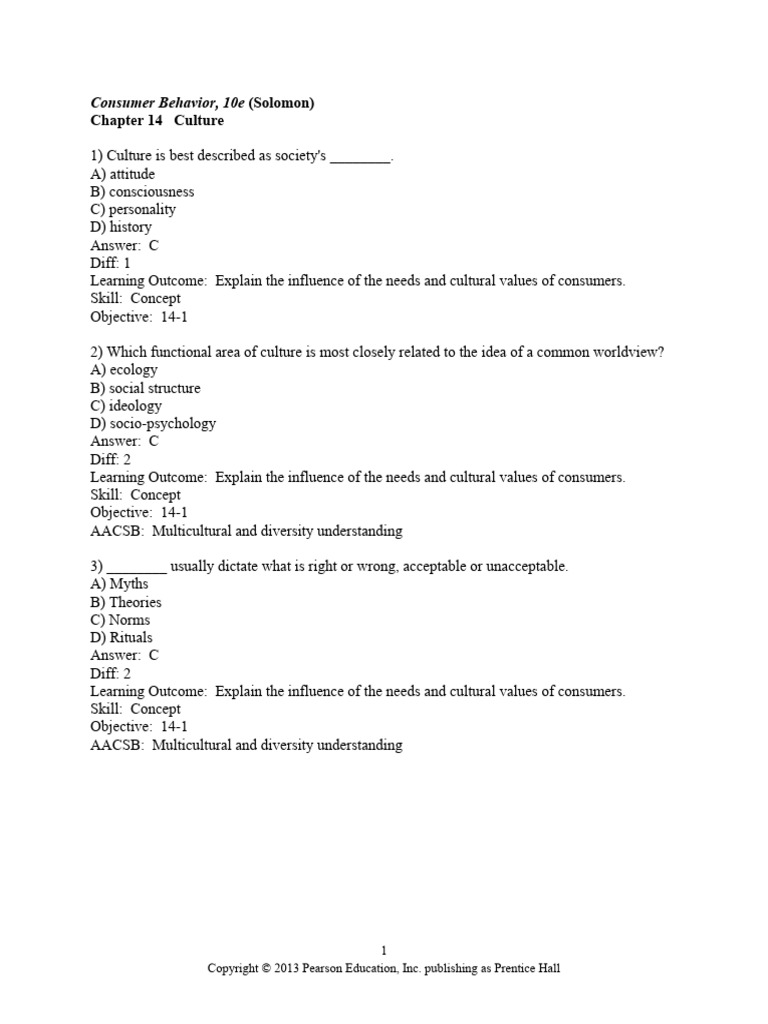 Consumer Behavior, 10e (Solomon)
Chapter 14 Culture

1) Culture is best described as society's ________.
A) attitude
B) consciousness
C) personality
D) history
Answer: C
Diff: 1
Learning Outcome: Explain the influence of the needs and cultural values of consumers.
Skill: Concept
Objective: 14-1

2) Which functional area of culture is most closely related to the idea of a common worldview?
A) ecology
B) social structure
C) ideology
D) socio-psychology
Answer: C
Diff: 2
Learning Outcome: Explain the influence of the needs and cultural values of consumers.
Skill: Concept
Objective: 14-1
AACSB: Multicultural and diversity understanding

3) ________ usually dictate what is right or wrong, acceptable or unacceptable.
A) Myths
B) Theories
C) Norms
D) Rituals
Answer: C
Diff: 2
Learning Outcome: Explain the influence of the needs and cultural values of consumers.
Skill: Concept
Objective: 14-1
AACSB: Multicultural and diversity understanding

1
Copyright © 2013 Pearson Education, Inc. publishing as Prentice Hall